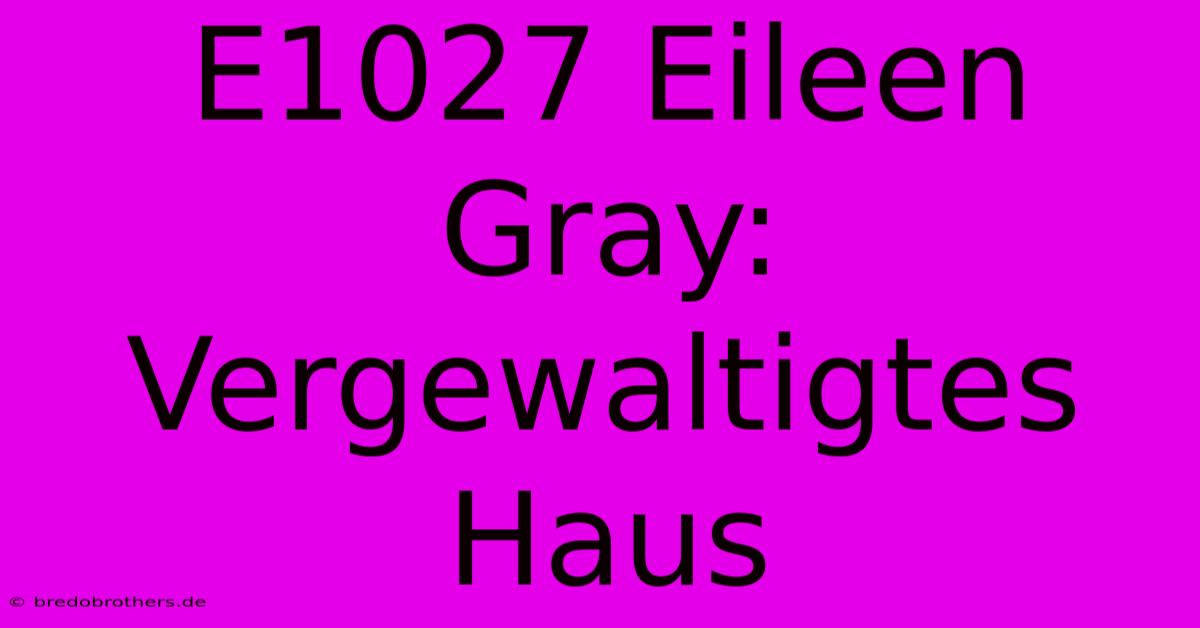 E1027 Eileen Gray: Vergewaltigtes Haus

© bredobrothers.de